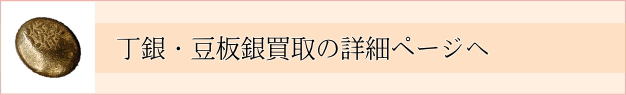 丁銀・豆板銀買取の詳細ページへ